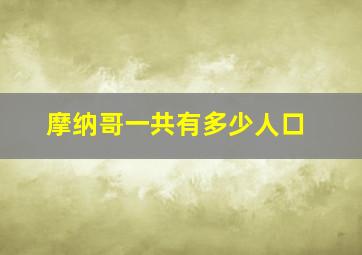 摩纳哥一共有多少人口